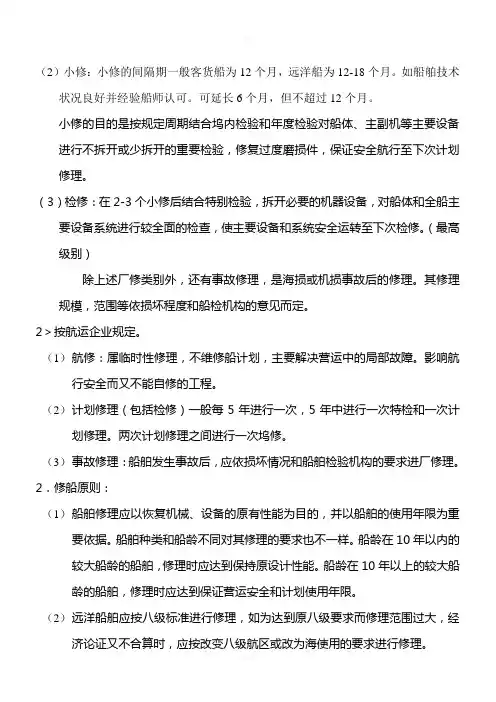 （2）小修：小修的间隔期一般客货船为 12 个月，远洋船为 12-18 个月。如船舶技术状况良好并经验船师认可。可延长 6 个月，但不超过 12 个月。

小修的目的是按规定周期结合坞内检验和年度检验对船体、主副机等主要设备进行不拆开或少拆开的重要检验，修复过度磨损件，保证安全航行至下次计划修理。

（3）检修：在 2-3 个小修后结合特别检验，拆开必要的机器设备，对船体和全船主要设备系统进行较全面的检查，使主要设备和系统安全运转至下次检修。（最高级别）

除上述厂修类别外，还有事故修理，是海损或机损事故后的修理。其修理规模，范围等依损坏程度和船检机构的意见而定。

2＞按航运企业规定。

（1）航修：属临时性修理，不维修船计划，主要解决营运中的局部故障。影响航行安全而又不能自修的工程。

（2）计划修理（包括检修）一般每 5 年进行一次，5 年中进行一次特检和一次计划修理。两次计划修理之间进行一次坞修。

（3）事故修理：船舶发生事故后，应依损坏情况和船舶检验机构的要求进厂修理。

2．修船原则：

（1）船舶修理应以恢复机械、设备的原有性能为目的，并以船舶的使用年限为重要依据。船舶种类和船龄不同对其修理的要求也不一样。船龄在 10 年以内的较大船龄的船舶，修理时应达到保持原设计性能。船龄在 10 年以上的较大船龄的船舶，修理时应达到保证营运安全和计划使用年限。

（2）远洋船舶应按八级标准进行修理，如为达到原八级要求而修理范围过大，经济论证又不合算时，应按改变八级航区或改为海使用的要求进行修理。